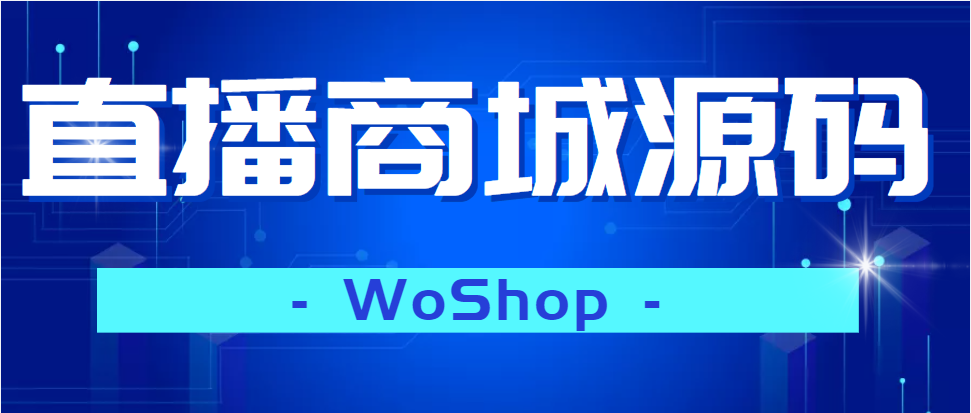 直播商城源码

- WoShop -